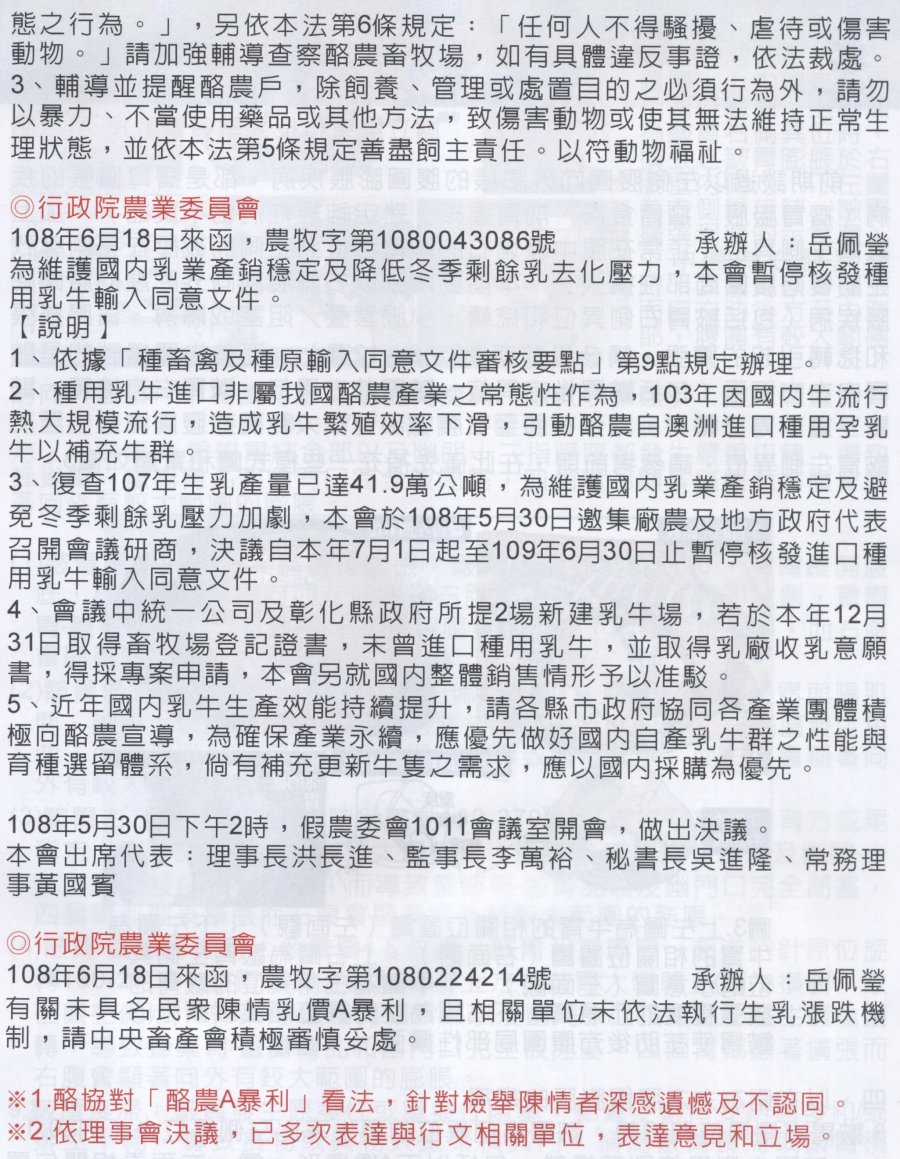 態之行為。」，另依本法第6條規定：「任何人不得騷擾、虐待或傷害動物。」請加強輔導查察酪農畜牧場，如有具體違反事證，依法裁處。
3、輔導並提醒酪農戶，除飼養、管理或處置目的之必須行為外，請勿以暴力、不當使用藥品或其他方法，致傷害動物或使其無法維持正常生理狀態，並依本法第5條規定善盡飼主責任。以符動物福祉。

◎行政院農業委員會
108年6月18日來函，農牧字第1080043086號　　承辦人：岳佩瑩
為維護國內乳業產銷穩定及降低冬季剩餘乳去化壓力，本會暫停核發種用乳牛輸入同意文件。
【說明】
1、依據「種畜禽及種原輸入同意文件審核要點」第9點規定辦理。
2、種用乳牛進口非屬我國酪農產業之常態性作為，103年因國內牛流行熱大規模流行，造成乳牛繁殖效率下滑，引動酪農自澳洲進口種用孕乳牛以補充牛群。
3、復查107年生乳產量已達41.9萬公噸，為維護國內乳業產銷穩定及避免冬季剩餘乳壓力加劇，本會於108年5月30日邀集廠農及地方政府代表召開會議研商，決議自本年7月1日起至109年6月30日止暫停核發進口種用乳牛輸入同意文件。
4、會議中統一公司及彰化縣政府所提2場新建乳牛場，若於本年12月31日取得畜牧場登記證書，未曾進口種用乳牛，並取得乳廠收乳意願書，得採專案申請，本會另就國內整體銷售情形予以准駁。
5、近年國內乳牛生產效能持續提升，請各縣市政府協同各產業團體積極向酪農宣導，為確保產業永續，應優先做好國內自產乳牛群之性能與育種選留體系，倘有補充更新牛隻之需求，應以國內採購為優先。

108年5月30日下午2時，假農委會1011會議室開會，做出決議。
本會出席代表：理事長洪長進、監事長李萬裕、秘書長吳進隆、常務理事黃國賓

◎行政院農業委員會
108年6月18日來函，農牧字第1080224214號　　承辦人：岳佩瑩
有關未具名民眾陳情乳價A暴利，且相關單位未依法執行生乳漲跌機制，請中央畜產會積極審慎妥處。

※1.酪協對「酪農A暴利」看法，針對檢舉陳情者深感遺憾及不認同。
※2.依理事會決議，已多次表達與行文相關單位，表達意見和立場。